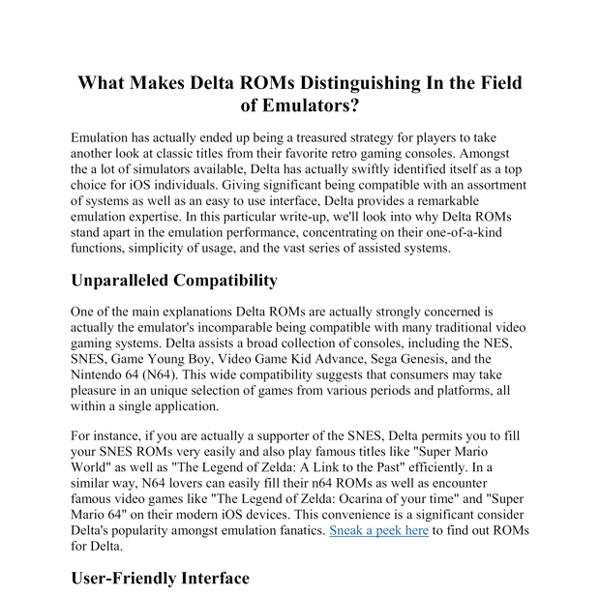 What Makes Delta ROMs Distinguishing In the Field of Emulators?

Emulation has actually ended up being a treasured strategy for players to take another look at classic titles from their favorite retro gaming consoles. Amongst the a lot of simulators available, Delta has actually swiftly identified itself as a top choice for iOS individuals. Giving significant being compatible with an assortment of systems as well as an easy to use interface, Delta provides a remarkable emulation expertise. In this particular write-up, we'll look into why Delta ROMs stand apart in the emulation performance, concentrating on their one-of-a-kind functions, simplicity of usage, and the vast series of assisted systems.

Unparalleled Compatibility

One of the main explanations Delta ROMs are actually strongly concerned is actually the emulator's incomparable being compatible with many traditional video gaming systems. Delta assists a broad collection of consoles, including the NES, SNES, Game Young Boy, Video Game Kid Advance, Sega Genesis, and the Nintendo 64 (N64). This wide compatibility suggests that consumers may take pleasure in an unique selection of games from various periods and platforms, all within a single application.

For instance, if you are actually a supporter of the SNES, Delta permits you to fill your SNES ROMs very easily and also play famous titles like "Super Mario World" as well as "The Legend of Zelda: A Link to the Past" efficiently. In a similar way, N64 lovers can easily fill their n64 ROMs as well as encounter famous video games like "The Legend of Zelda: Ocarina of your time" and "Super Mario 64" on their modern iOS devices. This convenience is a significant consider Delta's popularity amongst emulation fanatics. Sneak a peek here to find out ROMs for Delta.

User-Friendly Interface